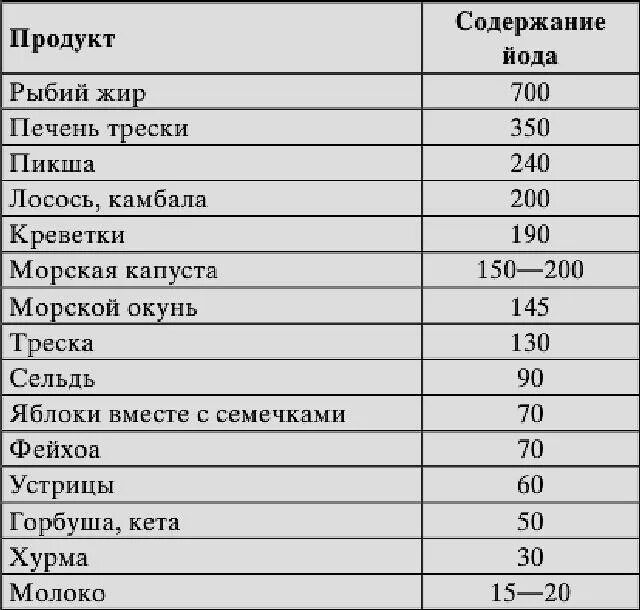 | Продукт | Содержание йода |
|---|---|
| Рыбий жир | 700 |
| Печень трески | 350 |
| Пикша | 240 |
| Лосось, камбала | 200 |
| Креветки | 190 |
| Морская капуста | 150—200 |
| Морской окунь | 145 |
| Треска | 130 |
| Сельдь | 90 |
| Яблоки вместе с семечками | 70 |
| Фейхоа | 70 |
| Устрицы | 60 |
| Горбуша, кета | 50 |
| Хурма | 30 |
| Молоко | 15—20 |